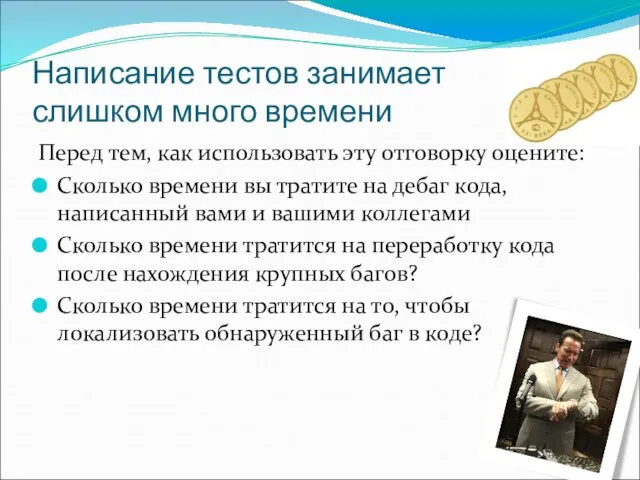 Написание тестов занимает слишком много времени

Перед тем, как использовать эту отговорку оцените:

Сколько времени вы тратите на дебаг кода, написанный вами и вашими коллегами

Сколько времени тратится на переработку кода после нахождения крупных багов?

Сколько времени тратится на то, чтобы локализовать обнаруженный баг в коде?